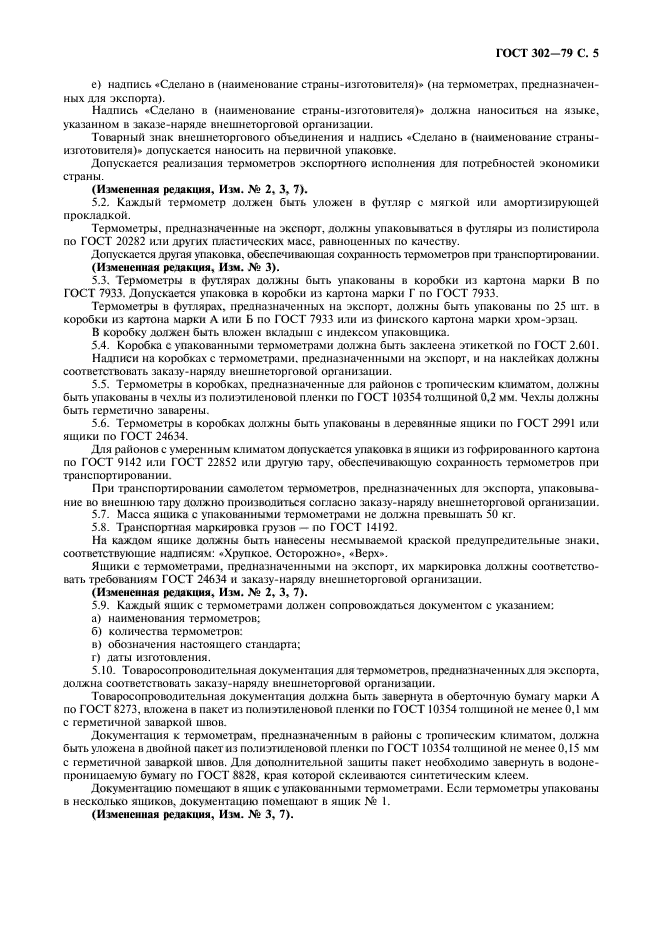 ГОСТ 302—79 С. 5

е) надпись «Сделано в (наименование страны-изготовителя)» (на термометрах, предназначенных для экспорта).

Надпись «Сделано в (наименование страны-изготовителя)» должна наноситься на языке, указанном в заказе-наряде внешнеторговой организации.

Товарный знак внешнеторгового объединения и надпись «Сделано в (наименование страны-изготовителя)» допускается наносить на первичной упаковке.

Допускается реализация термометров экспортного исполнения для потребностей экономики страны.

(Измененная редакция, Изм. № 2, 3, 7).

5.2. Каждый термометр должен быть уложен в футляр с мягкой или амортизирующей прокладкой.

Термометры, предназначенные на экспорт, должны упаковываться в футляры из полистирола по ГОСТ 20282 или других пластических масс, равноценных по качеству.

Допускается другая упаковка, обеспечивающая сохранность термометров при транспортировании.

(Измененная редакция, Изм. № 3).

5.3. Термометры в футлярах должны быть упакованы в коробки из картона марки В по ГОСТ 7933. Допускается упаковка в коробки из картона марки Г по ГОСТ 7933.

Термометры в футлярах, предназначенных на экспорт, должны быть упакованы по 25 шт. в коробки из картона марки А или Б по ГОСТ 7933 или из финского картона марки хром-эрзац.

В коробку должен быть вложен вкладыш с индексом упаковщика.

5.4. Коробка с упакованными термометрами должна быть заклеена этикеткой по ГОСТ 2.601.

Надписи на коробках с термометрами, предназначенными на экспорт, и на наклейках должны соответствовать заказу-наряду внешнеторговой организации.

5.5. Термометры в коробках, предназначенные для районов с тропическим климатом, должны быть упакованы в чехлы из полиэтиленовой пленки по ГОСТ 10354 толщиной 0,2 мм. Чехлы должны быть герметично заварены.

5.6. Термометры в коробках должны быть упакованы в деревянные ящики по ГОСТ 2991 или ящики по ГОСТ 24634.

Для районов с умеренным климатом допускается упаковка в ящики из гофрированного картона по ГОСТ 9142 или ГОСТ 22852 или другую тару, обеспечивающую сохранность термометров при транспортировании.

При транспортировании самолетом термометров, предназначенных для экспорта, упаковывание во внешнюю тару должно производиться согласно заказу-наряду внешнеторговой организации.

5.7. Масса ящика с упакованными термометрами не должна превышать 50 кг.

5.8. Транспортная маркировка грузов — по ГОСТ 14192.

На каждом ящике должны быть нанесены несмываемой краской предупредительные знаки, соответствующие надписям: «Хрупкое. Осторожно», «Верх».

Ящики с термометрами, предназначенными на экспорт, их маркировка должны соответствовать требованиям ГОСТ 24634 и заказу-наряду внешнеторговой организации.

(Измененная редакция, Изм. № 2, 3, 7).

5.9. Каждый ящик с термометрами должен сопровождаться документом с указанием:

а) наименования термометров;

б) количества термометров:

в) обозначения настоящего стандарта;

г) даты изготовления.

5.10. Товаросопроводительная документация для термометров, предназначенных для экспорта, должна соответствовать заказу-наряду внешнеторговой организации.

Товаросопроводительная документация должна быть завернута в оберточную бумагу марки А по ГОСТ 8273, вложена в пакет из полиэтиленовой пленки по ГОСТ 10354 толщиной не менее 0,1 мм с герметичной заваркой швов.

Документация к термометрам, предназначенным в районы с тропическим климатом, должна быть уложена в двойной пакет из полиэтиленовой пленки по ГОСТ 10354 толщиной не менее 0,15 мм с герметичной заваркой швов. Для дополнительной защиты пакет необходимо завернуть в водонепроницаемую бумагу по ГОСТ 8828, края которой склеиваются синтетическим клеем.

Документацию помещают в ящик с упакованными термометрами. Если термометры упакованы в несколько ящиков, документацию помещают в ящик № 1.

(Измененная редакция, Изм. № 3, 7).